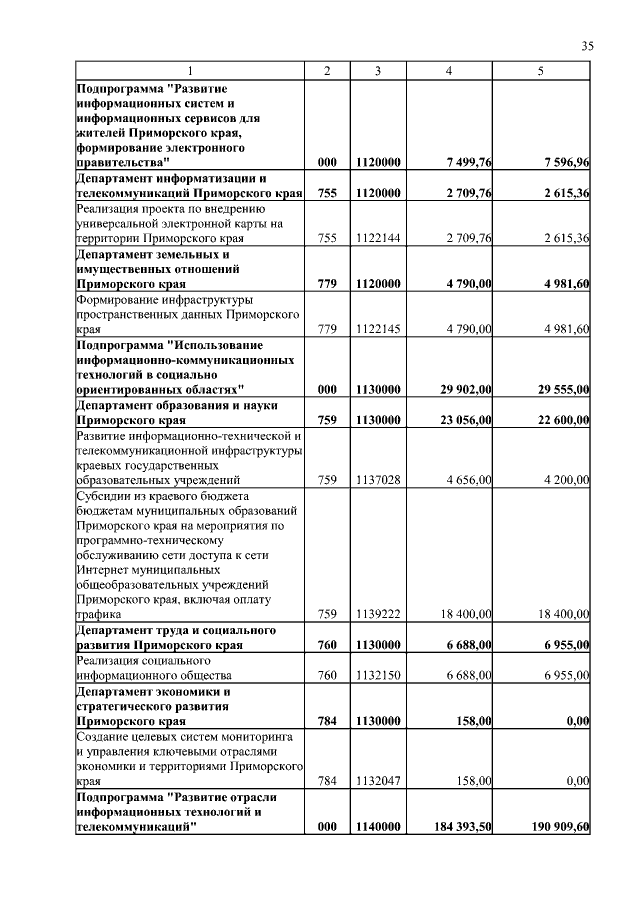 35

| 1 | 2 | 3 | 4 | 5 |
|---|---|---|---|---|
| Подпрограмма "Развитие информационных систем и информационных сервисов для жителей Приморского края, формирование электронного правительства" | 000 | 1120000 | 7 499,76 | 7 596,96 |
| Департамент информатизации и телекоммуникаций Приморского края | 755 | 1120000 | 2 709,76 | 2 615,36 |
| Реализация проекта по внедрению универсальной электронной карты на территории Приморского края | 755 | 1122144 | 2 709,76 | 2 615,36 |
| Департамент земельных и имущественных отношений Приморского края | 779 | 1120000 | 4 790,00 | 4 981,60 |
| Формирование инфраструктуры пространственных данных Приморского края | 779 | 1122145 | 4 790,00 | 4 981,60 |
| Подпрограмма "Использование информационно-коммуникационных технологий в социально ориентированных областях" | 000 | 1130000 | 29 902,00 | 29 555,00 |
| Департамент образования и науки Приморского края | 759 | 1130000 | 23 056,00 | 22 600,00 |
| Развитие информационно-технической и телекоммуникационной инфраструктуры краевых государственных образовательных учреждений | 759 | 1137028 | 4 656,00 | 4 200,00 |
| Субсидии из краевого бюджета бюджетам муниципальных образований Приморского края на мероприятия по программно-техническому обслуживанию сети доступа к сети Интернет муниципальных общеобразовательных учреждений Приморского края, включая оплату трафика | 759 | 1139222 | 18 400,00 | 18 400,00 |
| Департамент труда и социального развития Приморского края | 760 | 1130000 | 6 688,00 | 6 955,00 |
| Реализация социального информационного общества | 760 | 1132150 | 6 688,00 | 6 955,00 |
| Департамент экономики и стратегического развития Приморского края | 784 | 1130000 | 158,00 | 0,00 |
| Создание целевых систем мониторинга и управления ключевыми отраслями экономики и территориями Приморского края | 784 | 1132047 | 158,00 | 0,00 |
| Подпрограмма "Развитие отрасли информационных технологий и телекоммуникаций" | 000 | 1140000 | 184 393,50 | 190 909,60 |